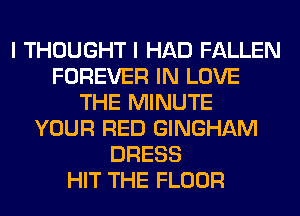 I THOUGHT I HAD FALLEN
FOREVER IN LOVE
THE MINUTE
YOUR RED GINGHAM
DRESS
HIT THE FLOOR